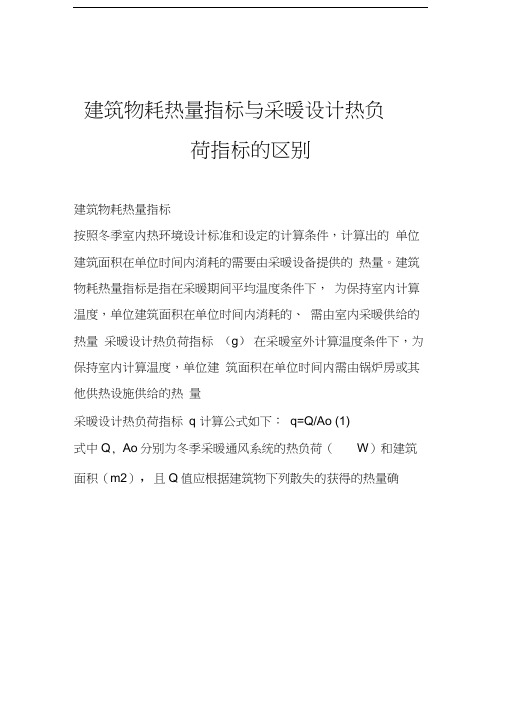 建筑物耗热量指标与采暖设计热负荷指标的区别

建筑物耗热量指标

按照冬季室内热环境设计标准和设定的计算条件，计算出的 单位建筑面积在单位时间内消耗的需要由采暖设备提供的 热量。建筑物耗热量指标是指在采暖期间平均温度条件下， 为保持室内计算温度，单位建筑面积在单位时间内消耗的、 需由室内采暖供给的热量 采暖设计热负荷指标 （g） 在采暖室外计算温度条件下，为保持室内计算温度，单位建 筑面积在单位时间内需由锅炉房或其他供热设施供给的热 量

采暖设计热负荷指标 q 计算公式如下： q=Q/Ao (1)

式中 Q，Ao 分别为冬季采暖通风系统的热负荷（ W）和建筑面积（m2）， 且 Q 值应根据建筑物下列散失的获得的热量确